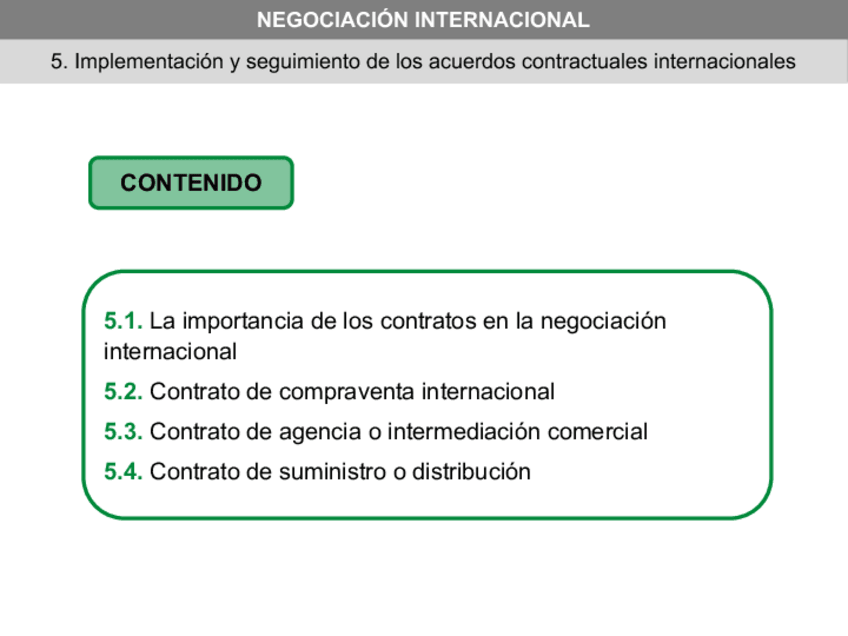 NEGOCIACIÓN INTERNACIONAL

5. Implementación y seguimiento de los acuerdos contractuales internacionales

CONTENIDO

5.1. La importancia de los contratos en la negociación internacional

5.2. Contrato de compraventa internacional

5.3. Contrato de agencia o intermediación comercial

5.4. Contrato de suministro o distribución